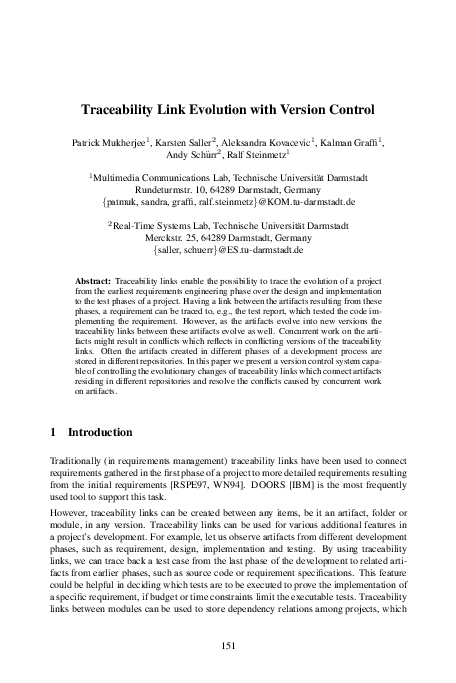 Traceability Link Evolution with Version Control

Patrick Mukherjee$^1$, Karsten Saller$^2$, Aleksandra Kovacevic$^1$, Kalman Graffi$^1$, Andy Schürr$^2$, Ralf Steinmetz$^1$

$^1$Multimedia Communications Lab, Technische Universität Darmstadt
Rundeturmstr. 10, 64289 Darmstadt, Germany
{patmuk, sandra, graffi, ralf.steinmetz}@KOM.tu-darmstadt.de

$^2$Real-Time Systems Lab, Technische Universität Darmstadt
Merckstr. 25, 64289 Darmstadt, Germany
{saller, schuerr}@ES.tu-darmstadt.de

Abstract: Traceability links enable the possibility to trace the evolution of a project from the earliest requirements engineering phase over the design and implementation to the test phases of a project. Having a link between the artifacts resulting from these phases, a requirement can be traced to, e.g., the test report, which tested the code implementing the requirement. However, as the artifacts evolve into new versions the traceability links between these artifacts evolve as well. Concurrent work on the artifacts might result in conflicts which reflects in conflicting versions of the traceability links. Often the artifacts created in different phases of a development process are stored in different repositories. In this paper we present a version control system capable of controlling the evolutionary changes of traceability links which connect artifacts residing in different repositories and resolve the conflicts caused by concurrent work on artifacts.

1 Introduction

Traditionally (in requirements management) traceability links have been used to connect requirements gathered in the first phase of a project to more detailed requirements resulting from the initial requirements [RSPE97, WN94]. DOORS [IBM] is the most frequently used tool to support this task.

However, traceability links can be created between any items, be it an artifact, folder or module, in any version. Traceability links can be used for various additional features in a project's development. For example, let us observe artifacts from different development phases, such as requirement, design, implementation and testing. By using traceability links, we can trace back a test case from the last phase of the development to related artifacts from earlier phases, such as source code or requirement specifications. This feature could be helpful in deciding which tests are to be executed to prove the implementation of a specific requirement, if budget or time constraints limit the executable tests. Traceability links between modules can be used to store dependency relations among projects, which

151